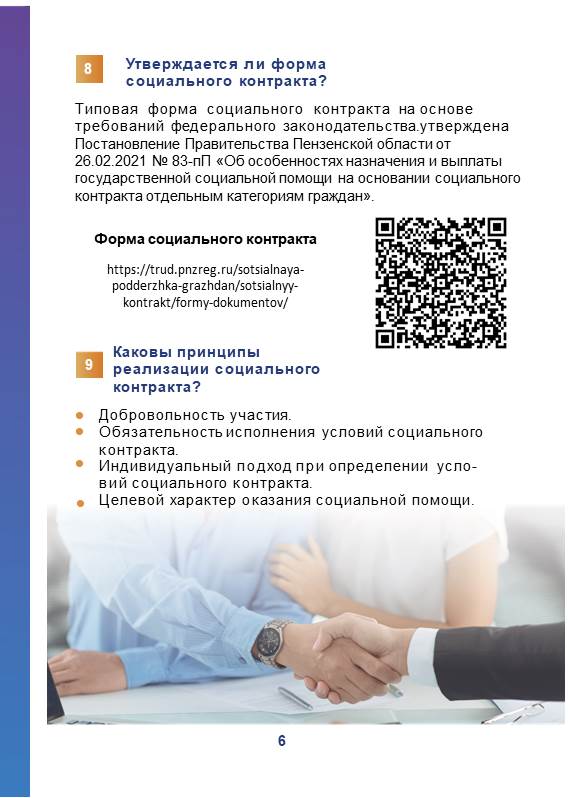 8

Утверждается ли форма социального контракта?

Типовая форма социального контракта на основе требований федерального законодательства.утверждена Постановление Правительства Пензенской области от 26.02.2021 № 83-пП «Об особенностях назначения и выплаты государственной социальной помощи на основании социального контракта отдельным категориям граждан».

Форма социального контракта

https://trud.pnzreg.ru/sotsialnaya-podderzhka-grazhdan/sotsialnyy-kontrakt/formy-dokumentov/

9

Каковы принципы реализации социального контракта?

• Добровольность участия.
• Обязательность исполнения условий социального контракта.
• Индивидуальный подход при определении условий социального контракта.
• Целевой характер оказания социальной помощи.

6